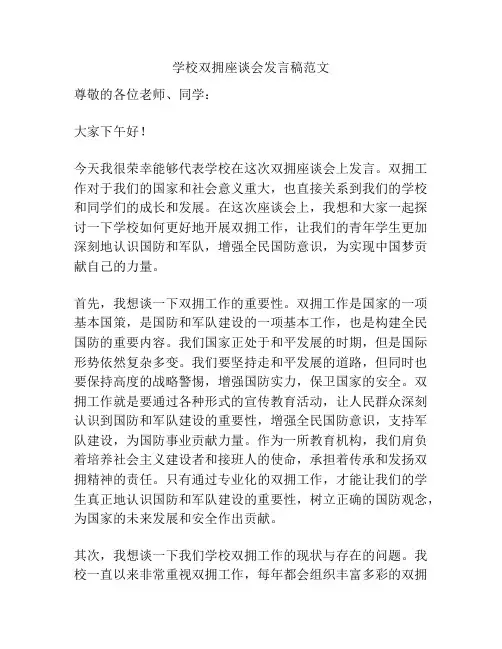 学校双拥座谈会发言稿范文

尊敬的各位老师、同学：

大家下午好！

今天我很荣幸能够代表学校在这次双拥座谈会上发言。双拥工作对于我们的国家和社会意义重大，也直接关系到我们的学校和同学们的成长和发展。在这次座谈会上，我想和大家一起探讨一下学校如何更好地开展双拥工作，让我们的青年学生更加深刻地认识国防和军队，增强全民国防意识，为实现中国梦贡献自己的力量。

首先，我想谈一下双拥工作的重要性。双拥工作是国家的一项基本国策，是国防和军队建设的一项基本工作，也是构建全民国防的重要内容。我们国家正处于和平发展的时期，但是国际形势依然复杂多变。我们要坚持走和平发展的道路，但同时也要保持高度的战略警惕，增强国防实力，保卫国家的安全。双拥工作就是要通过各种形式的宣传教育活动，让人民群众深刻认识到国防和军队建设的重要性，增强全民国防意识，支持军队建设，为国防事业贡献力量。作为一所教育机构，我们肩负着培养社会主义建设者和接班人的使命，承担着传承和发扬双拥精神的责任。只有通过专业化的双拥工作，才能让我们的学生真正地认识国防和军队建设的重要性，树立正确的国防观念，为国家的未来发展和安全作出贡献。

其次，我想谈一下我们学校双拥工作的现状与存在的问题。我校一直以来非常重视双拥工作，每年都会组织丰富多彩的双拥